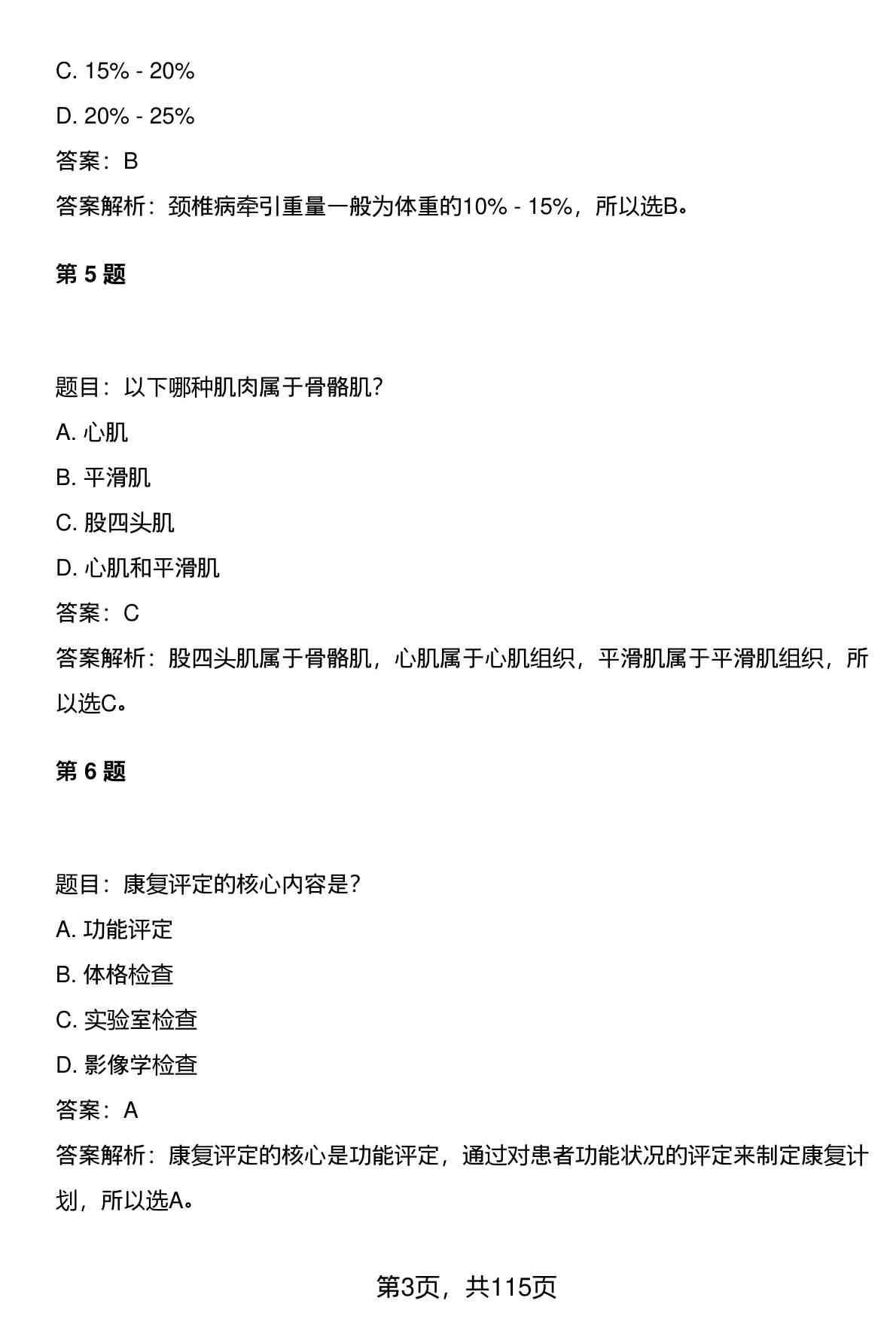 C. 15% - 20%

D. 20% - 25%

答案：B

答案解析：颈椎病牵引重量一般为体重的10% - 15%，所以选B。

第 5 题

题目：以下哪种肌肉属于骨骼肌？

A. 心肌

B. 平滑肌

C. 股四头肌

D. 心肌和平滑肌

答案：C

答案解析：股四头肌属于骨骼肌，心肌属于心肌组织，平滑肌属于平滑肌组织，所以选C。

第 6 题

题目：康复评定的核心内容是？

A. 功能评定

B. 体格检查

C. 实验室检查

D. 影像学检查

答案：A

答案解析：康复评定的核心是功能评定，通过对患者功能状况的评定来制定康复计划，所以选A。

第3页，共115页